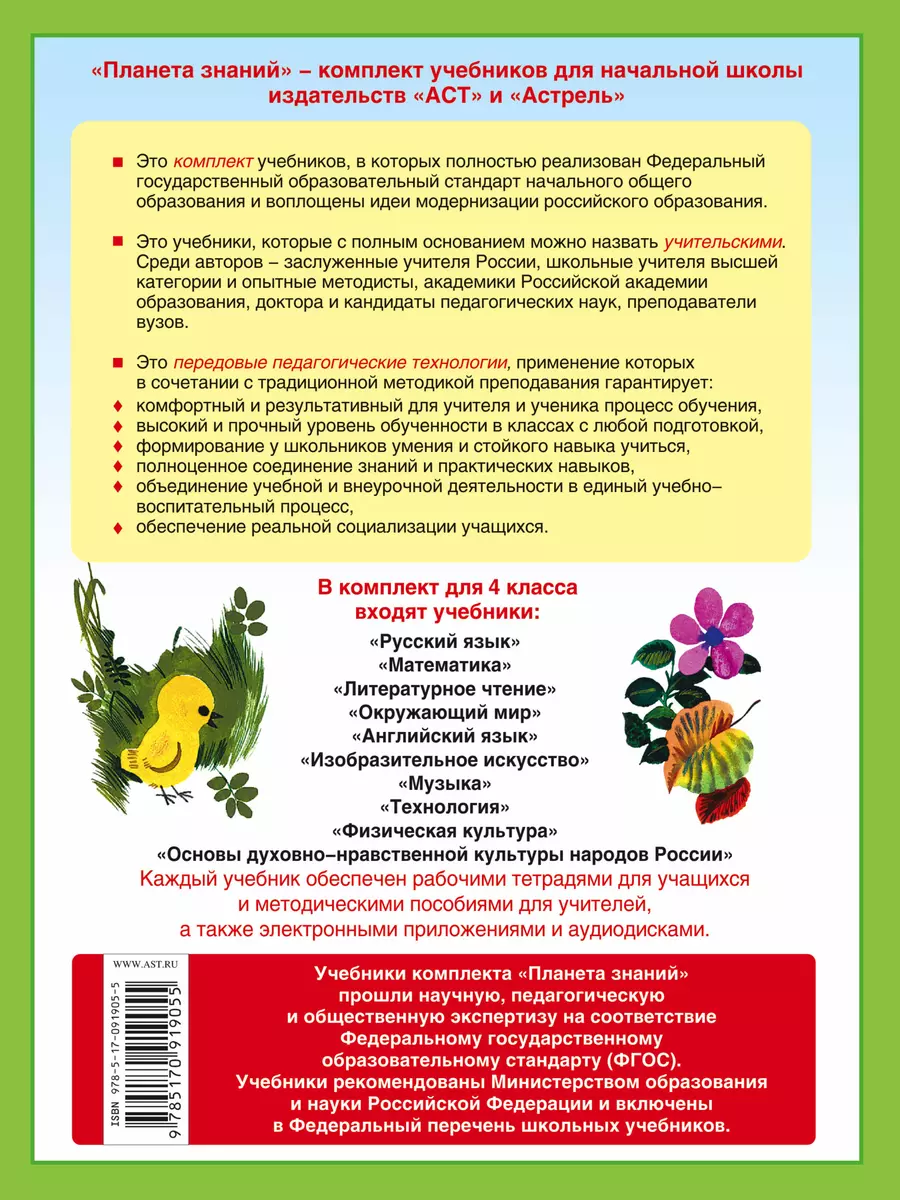 «Планета знаний» – комплект учебников для начальной школы издательств «АСТ» и «Астрель»

Это комплект учебников, в которых полностью реализован Федеральный государственный образовательный стандарт начального общего образования и воплощены идеи модернизации российского образования.

Это учебники, которые с полным основанием можно назвать учительскими. Среди авторов – заслуженные учителя России, школьные учителя высшей категории и опытные методисты, академики Российской академии образования, доктора и кандидаты педагогических наук, преподаватели вузов.

Это передовые педагогические технологии, применение которых в сочетании с традиционной методикой преподавания гарантирует:
комфортный и результативный для учителя и ученика процесс обучения,
высокий и прочный уровень обученности в классах с любой подготовкой,
формирование у школьников умения и стойкого навыка учиться,
полноценное соединение знаний и практических навыков,
объединение учебной и внеурочной деятельности в единый учебно–воспитательный процесс,
обеспечение реальной социализации учащихся.

В комплект для 4 класса входят учебники:
«Русский язык»
«Математика»
«Литературное чтение»
«Окружающий мир»
«Английский язык»
«Изобразительное искусство»
«Музыка»
«Технология»
«Физическая культура»
«Основы духовно–нравственной культуры народов России»
Каждый учебник обеспечен рабочими тетрадями для учащихся и методическими пособиями для учителей, а также электронными приложениями и аудиодисками.

WWW.AST.RU

ISBN 978-5-17-091905-5
9 785170 919055

Учебники комплекта «Планета знаний» прошли научную, педагогическую и общественную экспертизу на соответствие Федеральному государственному образовательному стандарту (ФГОС). Учебники рекомендованы Министерством образования и науки Российской Федерации и включены в Федеральный перечень школьных учебников.